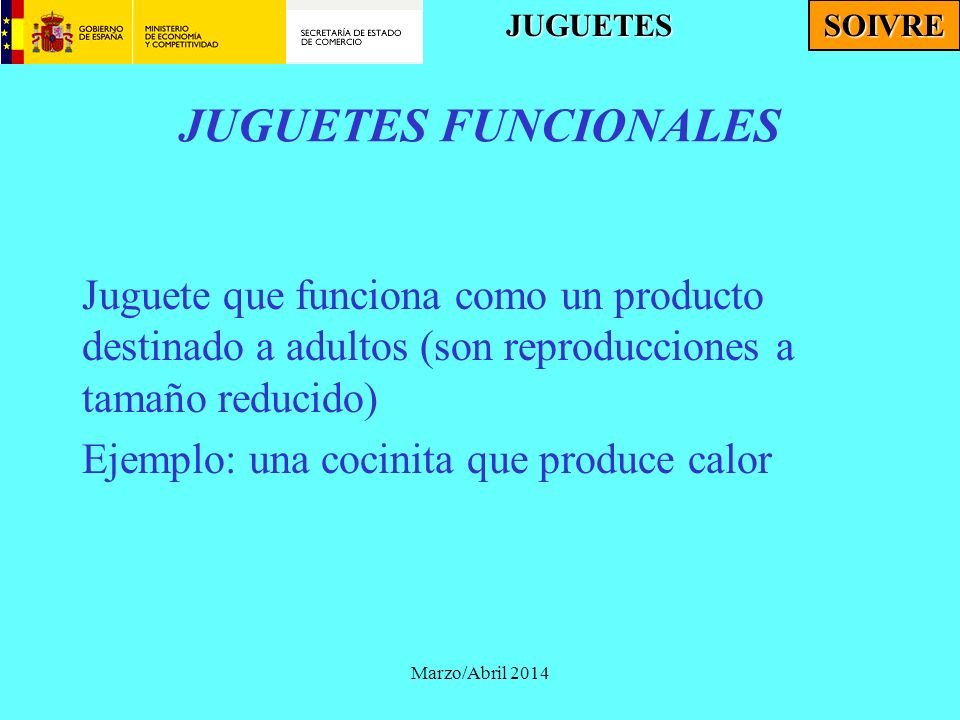 GOBIERNO DE ESPAÑA
MINISTERIO DE ECONOMÍA Y COMPETITIVIDAD
SECRETARÍA DE ESTADO DE COMERCIO

JUGUETES

SOIVRE

JUGUETES FUNCIONALES

Juguete que funciona como un producto destinado a adultos (son reproducciones a tamaño reducido)

Ejemplo: una cocinita que produce calor

Marzo/Abril 2014